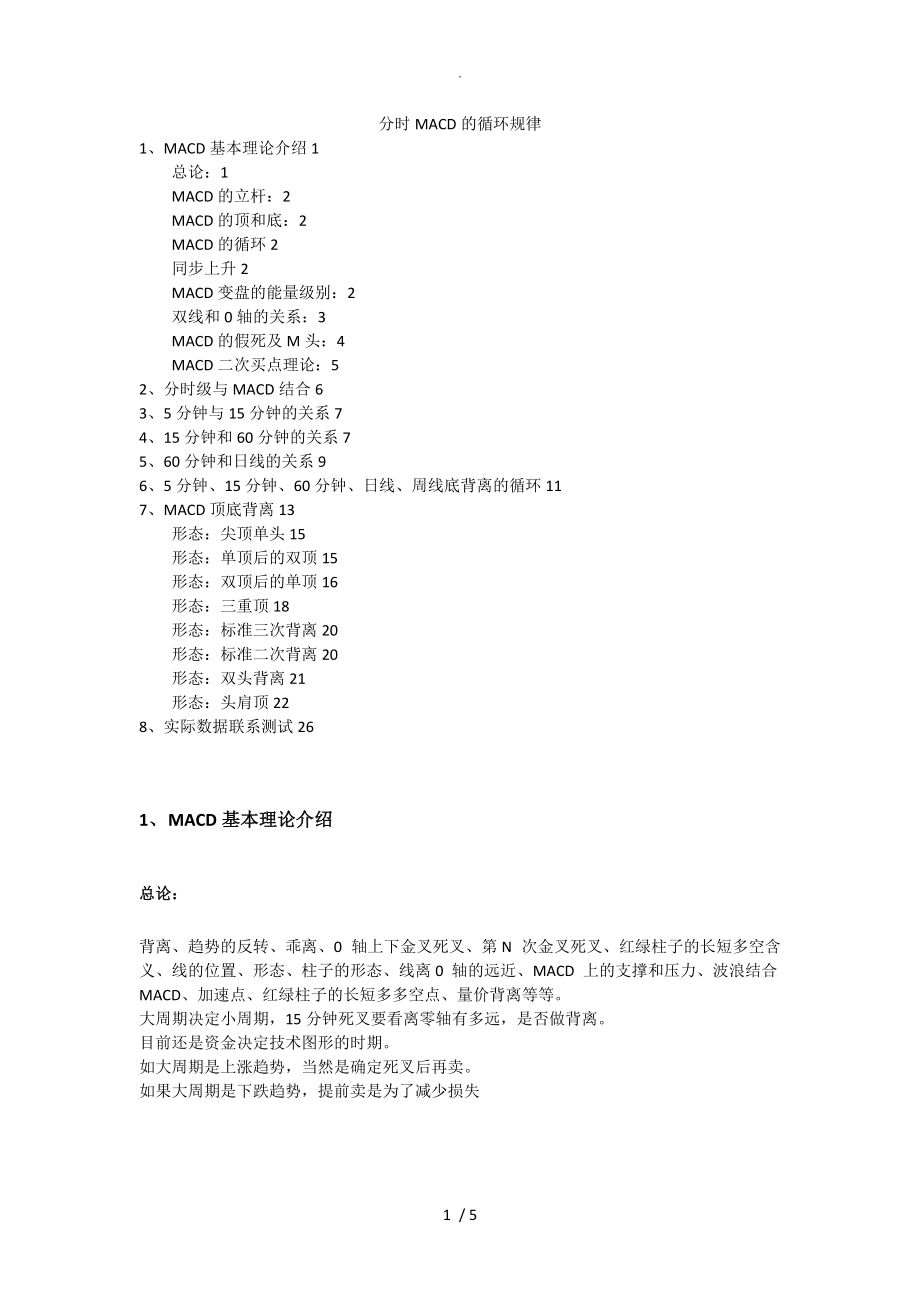 .

分时 MACD 的循环规律

1、MACD 基本理论介绍 1
总论：1
MACD 的立杆：2
MACD 的顶和底：2
MACD 的循环 2
同步上升 2
MACD 变盘的能量级别：2
双线和 0 轴的关系：3
MACD 的假死及 M 头：4
MACD 二次买点理论：5
2、分时级与 MACD 结合 6
3、5 分钟与 15 分钟的关系 7
4、15 分钟和 60 分钟的关系 7
5、60 分钟和日线的关系 9
6、5 分钟、15 分钟、60 分钟、日线、周线底背离的循环 11
7、MACD 顶底背离 13
形态：尖顶单头 15
形态：单顶后的双顶 15
形态：双顶后的单顶 16
形态：三重顶 18
形态：标准三次背离 20
形态：标准二次背离 20
形态：双头背离 21
形态：头肩顶 22
8、实际数据联系测试 26

1、MACD 基本理论介绍

总论：

背离、趋势的反转、乖离、0 轴上下金叉死叉、第 N 次金叉死叉、红绿柱子的长短多空含义、线的位置、形态、柱子的形态、线离 0 轴的远近、MACD 上的支撑和压力、波浪结合 MACD、加速点、红绿柱子的长短多多空点、量价背离等等。
大周期决定小周期，15 分钟死叉要看离零轴有多远，是否做背离。
目前还是资金决定技术图形的时期。
如大周期是上涨趋势，当然是确定死叉后再卖。
如果大周期是下跌趋势，提前卖是为了减少损失

1 / 5